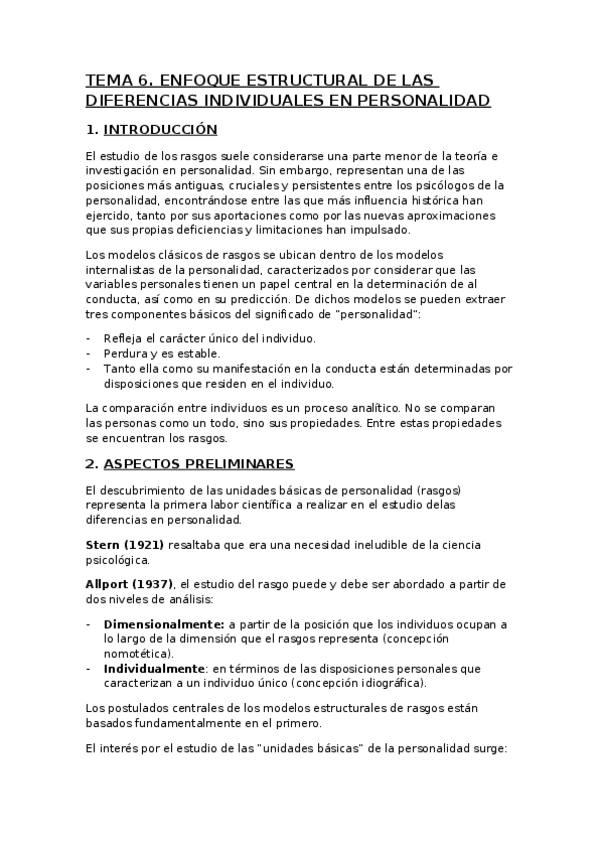 TEMA 6. ENFOQUE ESTRUCTURAL DE LAS DIFERENCIAS INDIVIDUALES EN PERSONALIDAD

1. INTRODUCCIÓN

El estudio de los rasgos suele considerarse una parte menor de la teoría e investigación en personalidad. Sin embargo, representan una de las posiciones más antiguas, cruciales y persistentes entre los psicólogos de la personalidad, encontrándose entre las que más influencia histórica han ejercido, tanto por sus aportaciones como por las nuevas aproximaciones que sus propias deficiencias y limitaciones han impulsado.

Los modelos clásicos de rasgos se ubican dentro de los modelos internalistas de la personalidad, caracterizados por considerar que las variables personales tienen un papel central en la determinación de al conducta, así como en su predicción. De dichos modelos se pueden extraer tres componentes básicos del significado de "personalidad":

- Refleja el carácter único del individuo.
- Perdura y es estable.
- Tanto ella como su manifestación en la conducta están determinadas por disposiciones que residen en el individuo.

La comparación entre individuos es un proceso analítico. No se comparan las personas como un todo, sino sus propiedades. Entre estas propiedades se encuentran los rasgos.

2. ASPECTOS PRELIMINARES

El descubrimiento de las unidades básicas de personalidad (rasgos) representa la primera labor científica a realizar en el estudio delas diferencias en personalidad.

Stern (1921) resaltaba que era una necesidad ineludible de la ciencia psicológica.

Allport (1937), el estudio del rasgo puede y debe ser abordado a partir de dos niveles de análisis:

- Dimensionalmente: a partir de la posición que los individuos ocupan a lo largo de la dimensión que el rasgos representa (concepción nomotética).
- Individualmente: en términos de las disposiciones personales que caracterizan a un individuo único (concepción idiográfica).

Los postulados centrales de los modelos estructurales de rasgos están basados fundamentalmente en el primero.

El interés por el estudio de las "unidades básicas" de la personalidad surge: